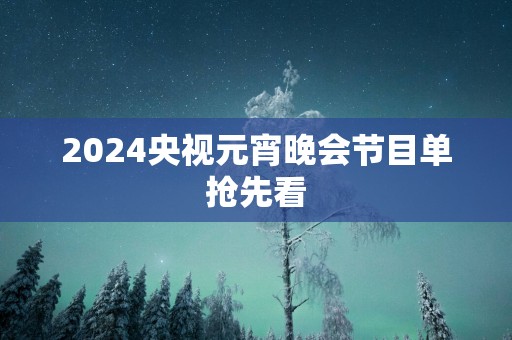 2024央视元宵晚会节目单抢先看